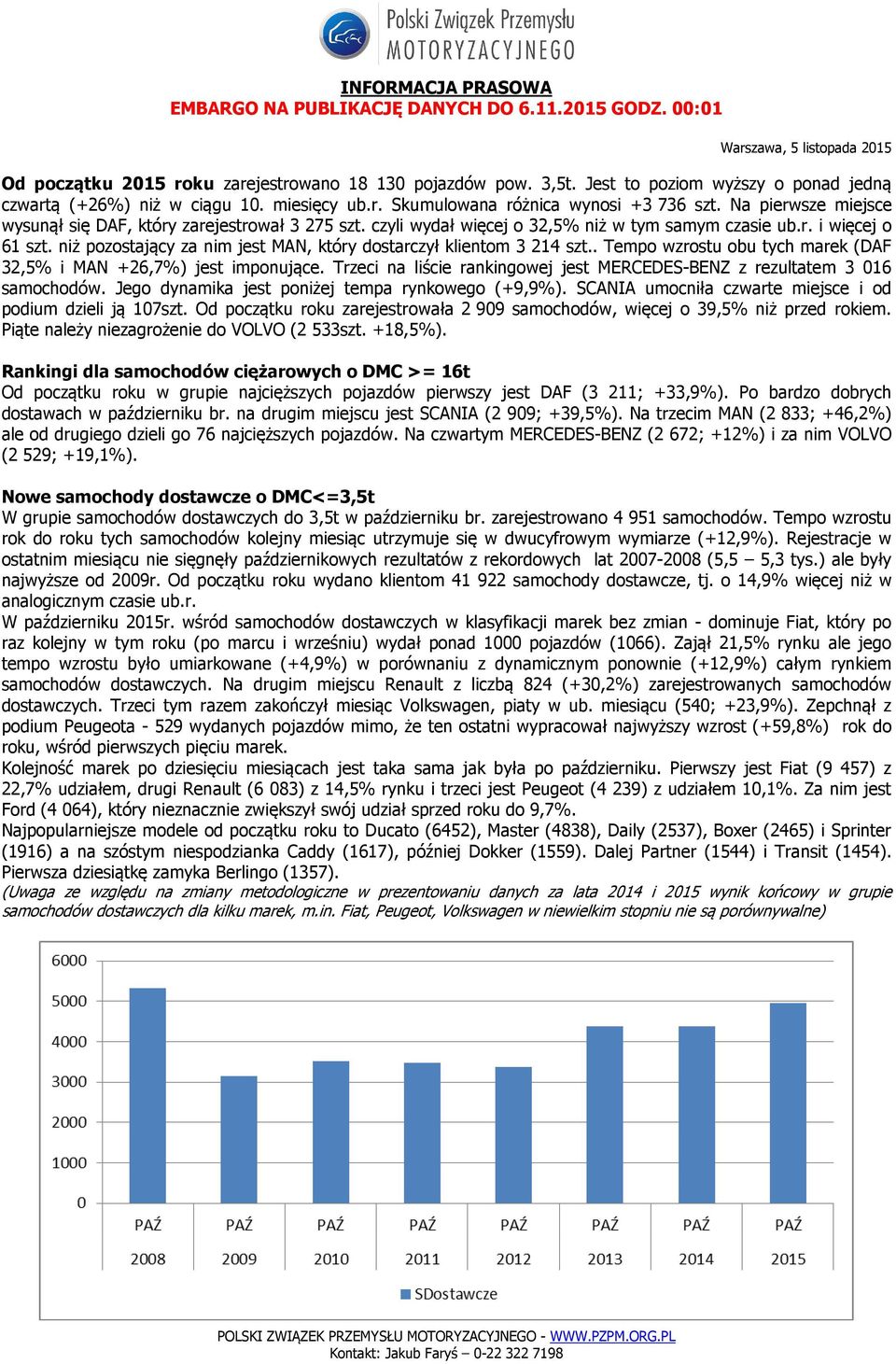 Polski Związek Przemysłu MOTORYZACYJNEGO

INFORMACJA PRASOWA
EMBARGO NA PUBLIKACJĘ DANYCH DO 6.11.2015 GODZ. 00:01

Warszawa, 5 listopada 2015

Od początku 2015 roku zarejestrowano 18 130 pojazdów pow. 3,5t. Jest to poziom wyższy o ponad jedną czwartą (+26%) niż w ciągu 10. miesięcy ub.r. Skumulowana różnica wynosi +3 736 szt. Na pierwsze miejsce wysunął się DAF, który zarejestrował 3 275 szt. czyli wydał więcej o 32,5% niż w tym samym czasie ub.r. i więcej o 61 szt. niż pozostający za nim jest MAN, który dostarczył klientom 3 214 szt.. Tempo wzrostu obu tych marek (DAF 32,5% i MAN +26,7%) jest imponujące. Trzeci na liście rankingowej jest MERCEDES-BENZ z rezultatem 3 016 samochodów. Jego dynamika jest poniżej tempa rynkowego (+9,9%). SCANIA umocniła czwarte miejsce i od podium dzieli ją 107szt. Od początku roku zarejestrowała 2 909 samochodów, więcej o 39,5% niż przed rokiem. Piąte należy niezagrożenie do VOLVO (2 533szt. +18,5%).

Rankingi dla samochodów ciężarowych o DMC >= 16t
Od początku roku w grupie najcięższych pojazdów pierwszy jest DAF (3 211; +33,9%). Po bardzo dobrych dostawach w październiku br. na drugim miejscu jest SCANIA (2 909; +39,5%). Na trzecim MAN (2 833; +46,2%) ale od drugiego dzieli go 76 najcięższych pojazdów. Na czwartym MERCEDES-BENZ (2 672; +12%) i za nim VOLVO (2 529; +19,1%).

Nowe samochody dostawcze o DMC<=3,5t
W grupie samochodów dostawczych do 3,5t w październiku br. zarejestrowano 4 951 samochodów. Tempo wzrostu rok do roku tych samochodów kolejny miesiąc utrzymuje się w dwucyfrowym wymiarze (+12,9%). Rejestracje w ostatnim miesiącu nie sięgnęły październikowych rezultatów z rekordowych lat 2007-2008 (5,5 – 5,3 tys.) ale były najwyższe od 2009r. Od początku roku wydano klientom 41 922 samochody dostawcze, tj. o 14,9% więcej niż w analogicznym czasie ub.r.
W październiku 2015r. wśród samochodów dostawczych w klasyfikacji marek bez zmian - dominuje Fiat, który po raz kolejny w tym roku (po marcu i wrześniu) wydał ponad 1000 pojazdów (1066). Zajął 21,5% rynku ale jego tempo wzrostu było umiarkowane (+4,9%) w porównaniu z dynamicznym ponownie (+12,9%) całym rynkiem samochodów dostawczych. Na drugim miejscu Renault z liczbą 824 (+30,2%) zarejestrowanych samochodów dostawczych. Trzeci tym razem zakończył miesiąc Volkswagen, piaty w ub. miesiącu (540; +23,9%). Zepchnął z podium Peugeota - 529 wydanych pojazdów mimo, że ten ostatni wypracował najwyższy wzrost (+59,8%) rok do roku, wśród pierwszych pięciu marek.
Kolejność marek po dziesięciu miesiącach jest taka sama jak była po październiku. Pierwszy jest Fiat (9 457) z 22,7% udziałem, drugi Renault (6 083) z 14,5% rynku i trzeci jest Peugeot (4 239) z udziałem 10,1%. Za nim jest Ford (4 064), który nieznacznie zwiększył swój udział sprzed roku do 9,7%.
Najpopularniejsze modele od początku roku to Ducato (6452), Master (4838), Daily (2537), Boxer (2465) i Sprinter (1916) a na szóstym niespodzianka Caddy (1617), później Dokker (1559). Dalej Partner (1544) i Transit (1454). Pierwsza dziesiątkę zamyka Berlingo (1357).
(Uwaga ze względu na zmiany metodologiczne w prezentowaniu danych za lata 2014 i 2015 wynik końcowy w grupie samochodów dostawczych dla kilku marek, m.in. Fiat, Peugeot, Volkswagen w niewielkim stopniu nie są porównywalne)

6000
5000
4000
3000
2000
1000
0
PAŹ 2008
PAŹ 2009
PAŹ 2010
PAŹ 2011
PAŹ 2012
PAŹ 2013
PAŹ 2014
PAŹ 2015
SDostawcze

POLSKI ZWIĄZEK PRZEMYSŁU MOTORYZACYJNEGO - WWW.PZPM.ORG.PL
Kontakt: Jakub Faryś – 0-22 322 7198